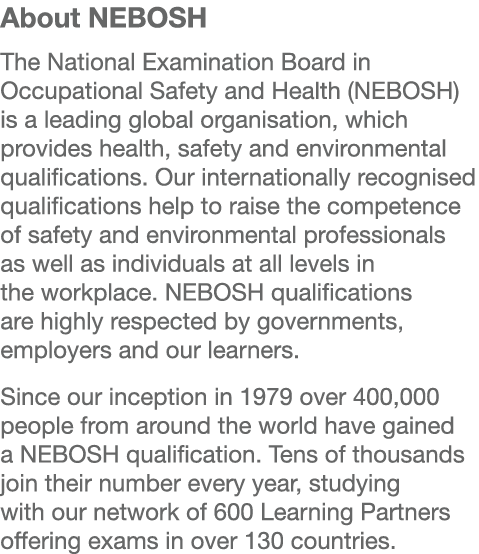 About NEBOSH

The National Examination Board in Occupational Safety and Health (NEBOSH) is a leading global organisation, which provides health, safety and environmental qualifications. Our internationally recognised qualifications help to raise the competence of safety and environmental professionals as well as individuals at all levels in the workplace. NEBOSH qualifications are highly respected by governments, employers and our learners.

Since our inception in 1979 over 400,000 people from around the world have gained a NEBOSH qualification. Tens of thousands join their number every year, studying with our network of 600 Learning Partners offering exams in over 130 countries.